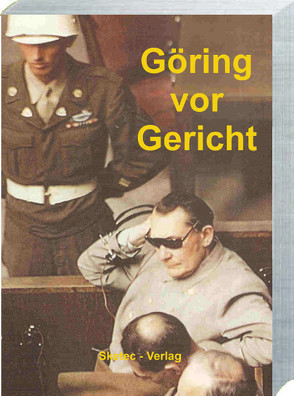 Göring vor Gericht

Sketec - Verlag